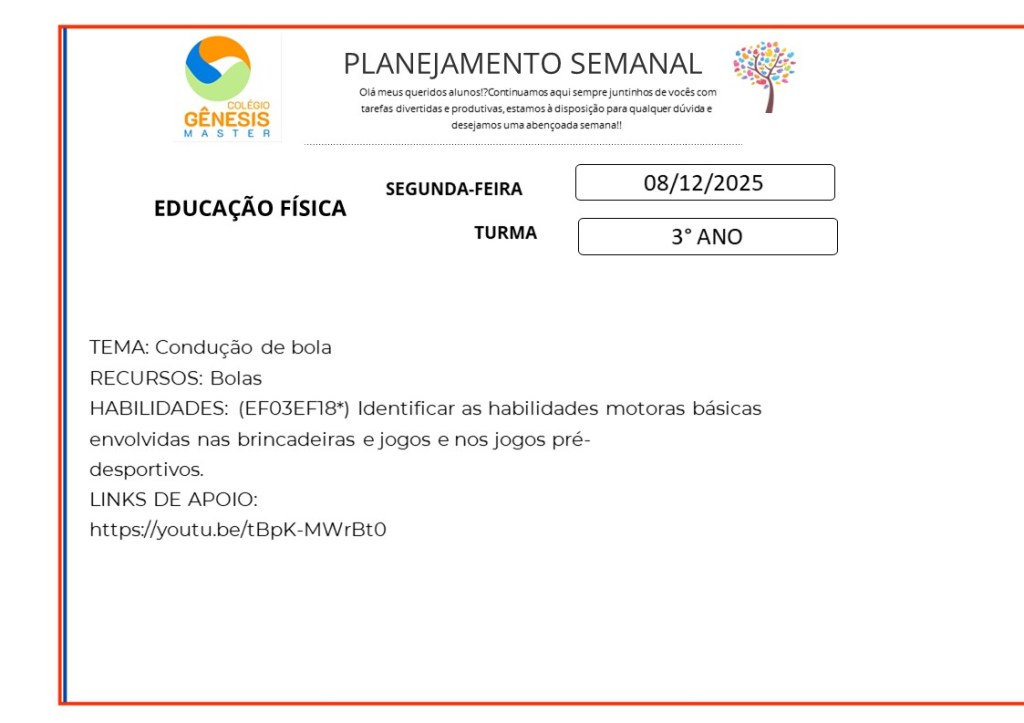 COLÉGIO
GÊNESIS
MASTER

PLANEJAMENTO SEMANAL

Olá meus queridos alunos!?Continuamos aqui sempre juntinhos de vocês com tarefas divertidas e produtivas, estamos à disposição para qualquer dúvida e desejamos uma abençoada semana!!

EDUCAÇÃO FÍSICA

SEGUNDA-FEIRA 08/12/2025

TURMA 3° ANO

TEMA: Condução de bola
RECURSOS: Bolas
HABILIDADES: (EF03EF18*) Identificar as habilidades motoras básicas envolvidas nas brincadeiras e jogos e nos jogos pré-desportivos.
LINKS DE APOIO:
https://youtu.be/tBpK-MWrBt0